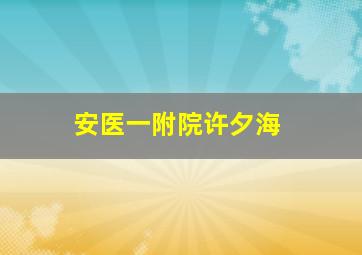 安医一附院许夕海